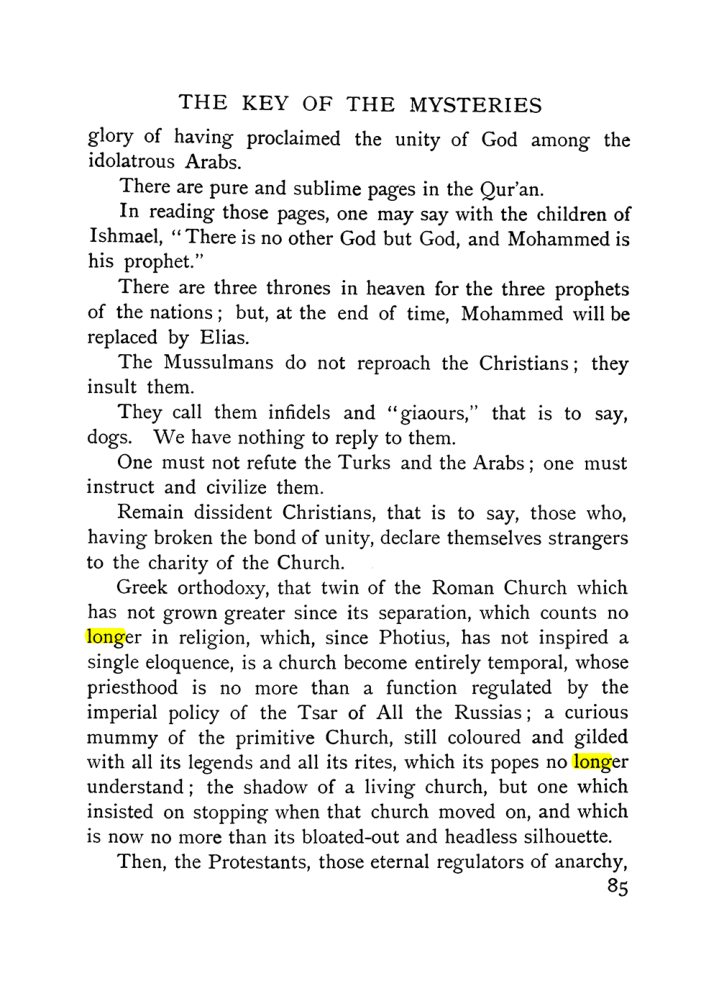 THE KEY OF THE MYSTERIES

glory of having proclaimed the unity of God among the idolatrous Arabs.

There are pure and sublime pages in the Qur'an.

In reading those pages, one may say with the children of Ishmael, "There is no other God but God, and Mohammed is his prophet."

There are three thrones in heaven for the three prophets of the nations; but, at the end of time, Mohammed will be replaced by Elias.

The Mussulmans do not reproach the Christians; they insult them.

They call them infidels and "giaours," that is to say, dogs. We have nothing to reply to them.

One must not refute the Turks and the Arabs; one must instruct and civilize them.

Remain dissident Christians, that is to say, those who, having broken the bond of unity, declare themselves strangers to the charity of the Church.

Greek orthodoxy, that twin of the Roman Church which has not grown greater since its separation, which counts no longer in religion, which, since Photius, has not inspired a single eloquence, is a church become entirely temporal, whose priesthood is no more than a function regulated by the imperial policy of the Tsar of All the Russias; a curious mummy of the primitive Church, still coloured and gilded with all its legends and all its rites, which its popes no longer understand; the shadow of a living church, but one which insisted on stopping when that church moved on, and which is now no more than its bloated-out and headless silhouette.

Then, the Protestants, those eternal regulators of anarchy,

85